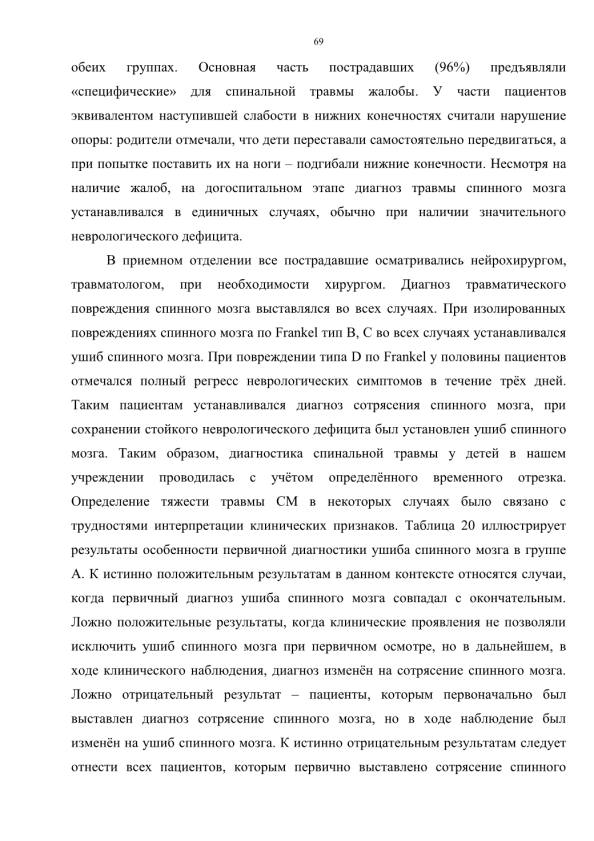 69

обеих группах. Основная часть пострадавших (96%) предъявляли «специфические» для спинальной травмы жалобы. У части пациентов эквивалентом наступившей слабости в нижних конечностях считали нарушение опоры: родители отмечали, что дети переставали самостоятельно передвигаться, а при попытке поставить их на ноги – подгибали нижние конечности. Несмотря на наличие жалоб, на догоспитальном этапе диагноз травмы спинного мозга устанавливался в единичных случаях, обычно при наличии значительного неврологического дефицита.

В приемном отделении все пострадавшие осматривались нейрохирургом, травматологом, при необходимости хирургом. Диагноз травматического повреждения спинного мозга выставлялся во всех случаях. При изолированных повреждениях спинного мозга по Frankel тип B, C во всех случаях устанавливался ушиб спинного мозга. При повреждении типа D по Frankel у половины пациентов отмечался полный регресс неврологических симптомов в течение трёх дней. Таким пациентам устанавливался диагноз сотрясения спинного мозга, при сохранении стойкого неврологического дефицита был установлен ушиб спинного мозга. Таким образом, диагностика спинальной травмы у детей в нашем учреждении проводилась с учётом определённого временного отрезка. Определение тяжести травмы СМ в некоторых случаях было связано с трудностями интерпретации клинических признаков. Таблица 20 иллюстрирует результаты особенности первичной диагностики ушиба спинного мозга в группе А. К истинно положительным результатам в данном контексте относятся случаи, когда первичный диагноз ушиба спинного мозга совпадал с окончательным. Ложно положительные результаты, когда клинические проявления не позволяли исключить ушиб спинного мозга при первичном осмотре, но в дальнейшем, в ходе клинического наблюдения, диагноз изменён на сотрясение спинного мозга. Ложно отрицательный результат – пациенты, которым первоначально был выставлен диагноз сотрясение спинного мозга, но в ходе наблюдение был изменён на ушиб спинного мозга. К истинно отрицательным результатам следует отнести всех пациентов, которым первично выставлено сотрясение спинного